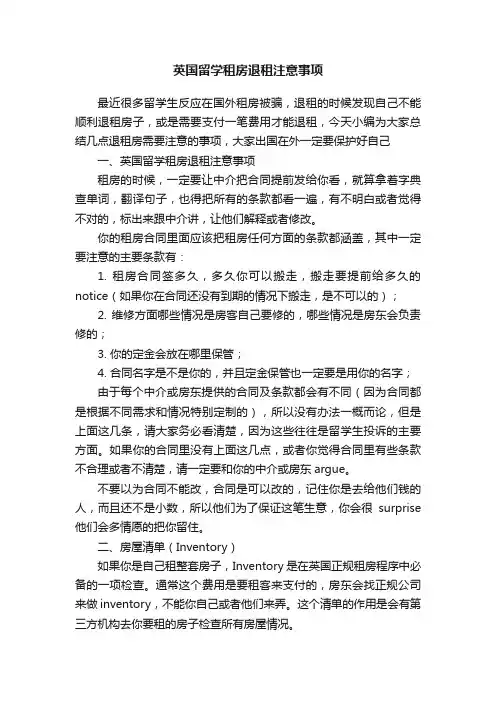 英国留学租房退租注意事项

最近很多留学生反应在国外租房被骗，退租的时候发现自己不能顺利退租房子，或是需要支付一笔费用才能退租，今天小编为大家总结几点退租房需要注意的事项，大家出国在外一定要保护好自己

一、英国留学租房退租注意事项

租房的时候，一定要让中介把合同提前发给你看，就算拿着字典查单词，翻译句子，也得把所有的条款都看一遍，有不明白或者觉得不对的，标出来跟中介讲，让他们解释或者修改。

你的租房合同里面应该把租房任何方面的条款都涵盖，其中一定要注意的主要条款有：

1. 租房合同签多久，多久你可以搬走，搬走要提前给多久的notice（如果你在合同还没有到期的情况下搬走，是不可以的）；

2. 维修方面哪些情况是房客自己要修的，哪些情况是房东会负责修的；

3. 你的定金会放在哪里保管；

4. 合同名字是不是你的，并且定金保管也一定要是用你的名字；

由于每个中介或房东提供的合同及条款都会有不同（因为合同都是根据不同需求和情况特别定制的），所以没有办法一概而论，但是上面这几条，请大家务必看清楚，因为这些往往是留学生投诉的主要方面。如果你的合同里没有上面这几点，或者你觉得合同里有些条款不合理或者不清楚，请一定要和你的中介或房东 argue。

不要以为合同不能改，合同是可以改的，记住你是去给他们钱的人，而且还不是小数，所以他们为了保证这笔生意，你会很 surprise 他们会多情愿的把你留住。

二、房屋清单（Inventory）

如果你是自己租整套房子，Inventory 是在英国正规租房程序中必备的一项检查。通常这个费用是要租客来支付的，房东会找正规公司来做 inventory，不能你自己或者他们来弄。这个清单的作用是会有第三方机构去你要租的房子检查所有房屋情况。